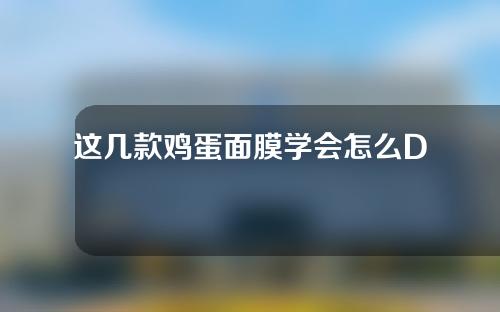 这几款鸡蛋面膜学会怎么D